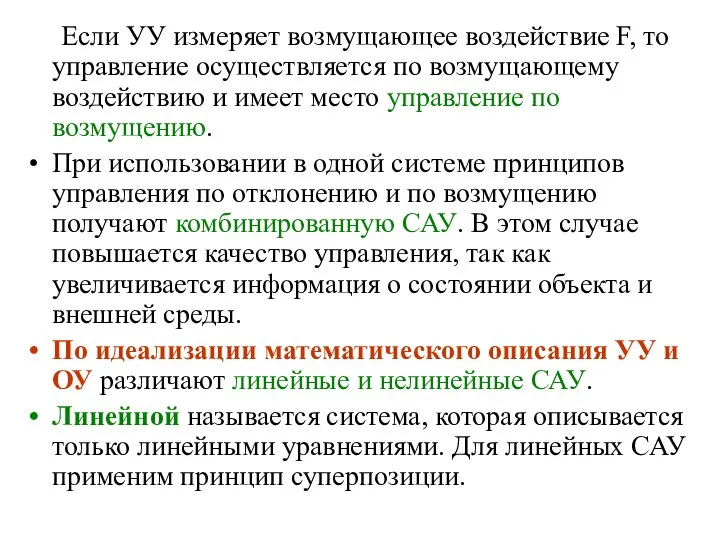 Если УУ измеряет возмущающее воздействие F, то управление осуществляется по возмущающему воздействию и имеет место управление по возмущению.

• При использовании в одной системе принципов управления по отклонению и по возмущению получают комбинированную САУ. В этом случае повышается качество управления, так как увеличивается информация о состоянии объекта и внешней среды.

• По идеализации математического описания УУ и ОУ различают линейные и нелинейные САУ.

• Линейной называется система, которая описывается только линейными уравнениями. Для линейных САУ применим принцип суперпозиции.